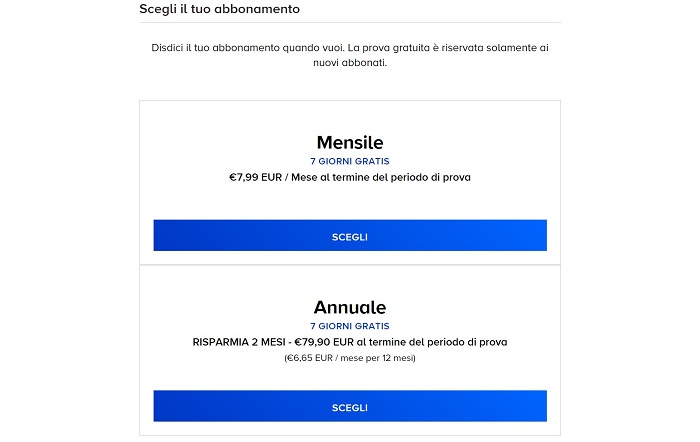 Scegli il tuo abbonamento

Disdici il tuo abbonamento quando vuoi. La prova gratuita è riservata solamente ai nuovi abbonati.

Mensile
7 GIORNI GRATIS
€7,99 EUR / Mese al termine del periodo di prova

SCEGLI

Annuale
7 GIORNI GRATIS
RISPARMIA 2 MESI - €79,90 EUR al termine del periodo di prova
(€6,65 EUR / mese per 12 mesi)

SCEGLI